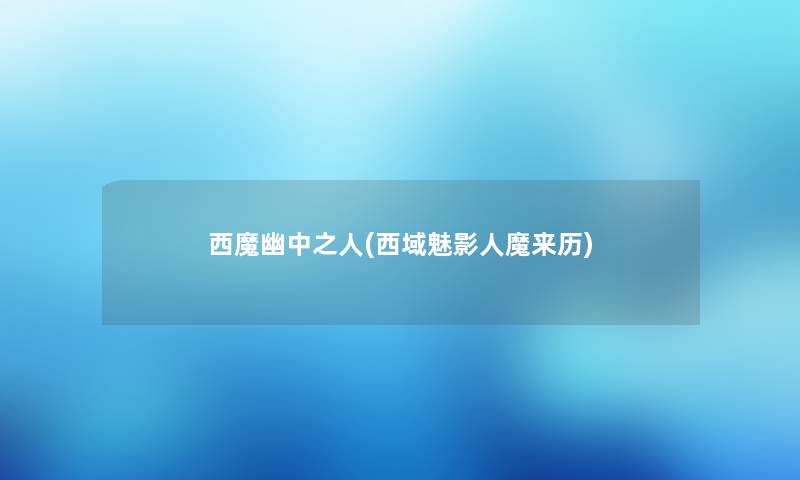 西魔幽中之人(西域魅影人魔来历)